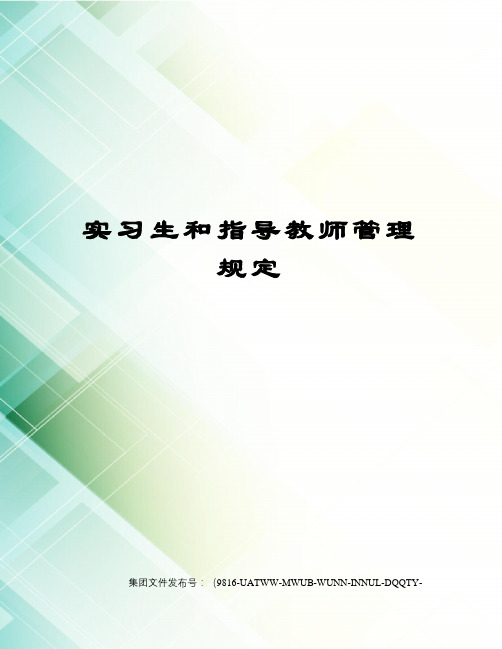 实习生和指导教师管理规定

集团文件发布号：（9816-UATWW-MWUB-WUNN-INNUL-DQQTY-